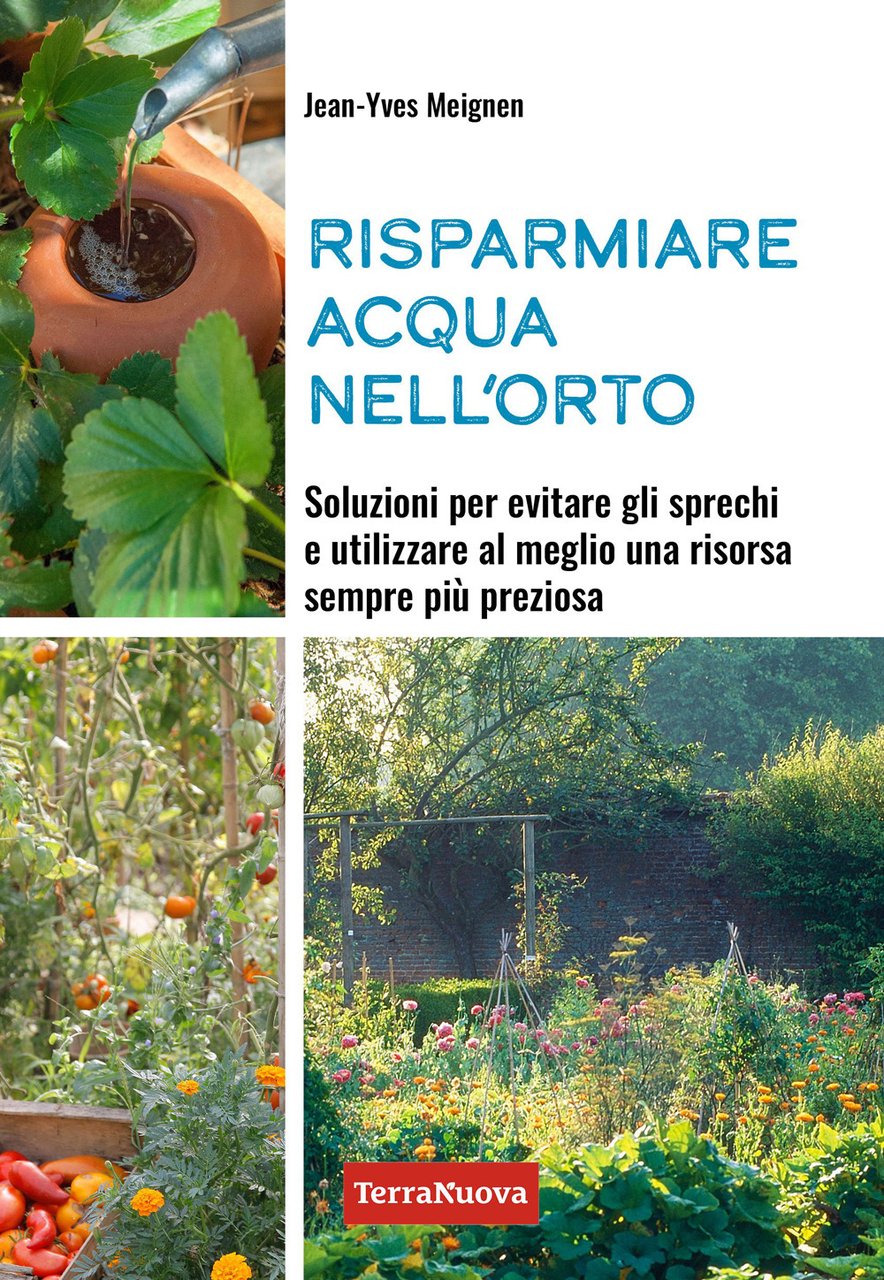 Jean-Yves Meignen

RISPARMIARE ACQUA NELL'ORTO

Soluzioni per evitare gli sprechi e utilizzare al meglio una risorsa sempre più preziosa

TerraNuova